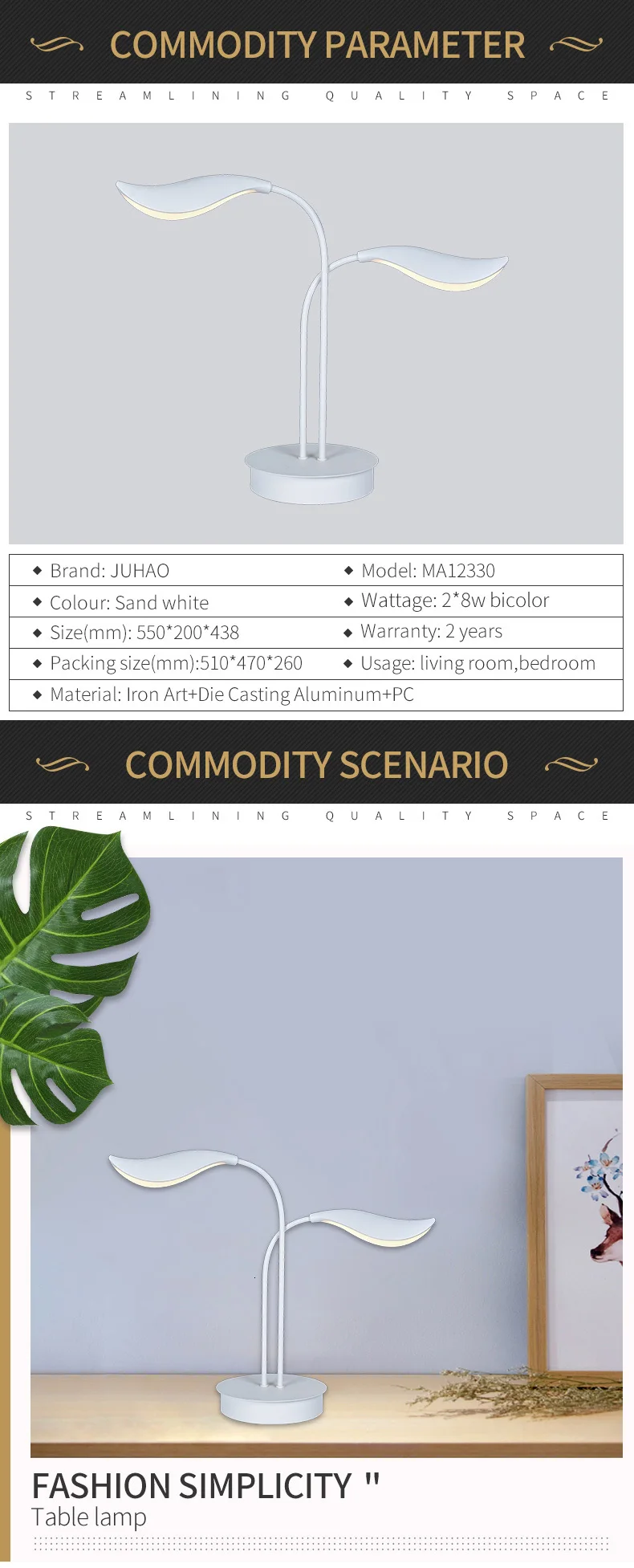 COMMODITY PARAMETER

STREAMLINING QUALITY SPACE

| ◆ Brand: JUHAO | ◆ Model: MA12330 |
|---|---|
| ◆ Colour: Sand white | ◆ Wattage: 2*8w bicolor |
| ◆ Size(mm): 550*200*438 | ◆ Warranty: 2 years |
| ◆ Packing size(mm):510*470*260 | ◆ Usage: living room,bedroom |
| ◆ Material: Iron Art+Die Casting Aluminum+PC | |

COMMODITY SCENARIO

STREAMLINING QUALITY SPACE

FASHION SIMPLICITY "
Table lamp